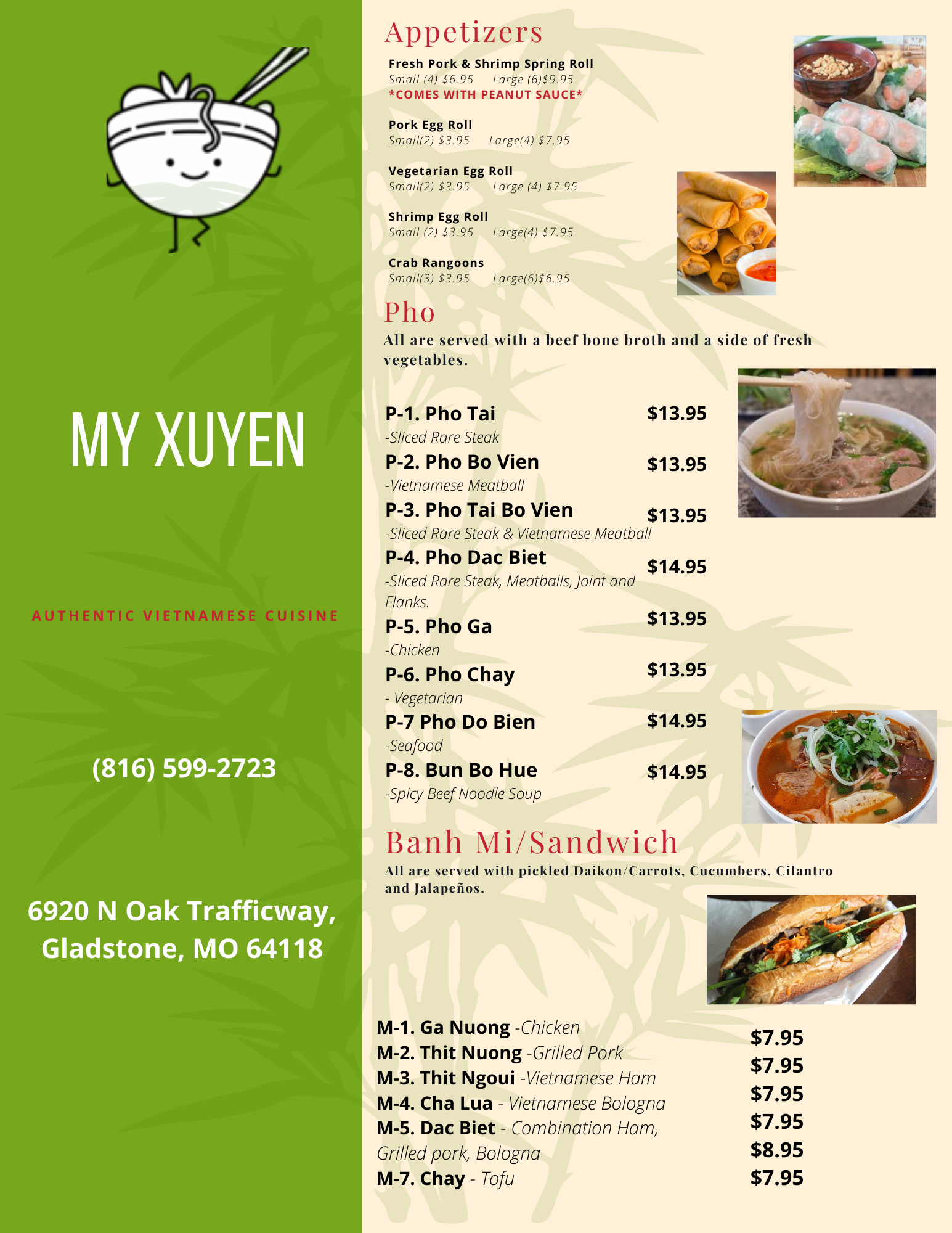 MY XUYEN

AUTHENTIC VIETNAMESE CUISINE

(816) 599-2723

6920 N Oak Trafficway, Gladstone, MO 64118

Appetizers

Fresh Pork & Shrimp Spring Roll
Small (4) $6.95 Large (6)$9.95
*COMES WITH PEANUT SAUCE*

Pork Egg Roll
Small(2) $3.95 Large(4) $7.95

Vegetarian Egg Roll
Small(2) $3.95 Large (4) $7.95

Shrimp Egg Roll
Small (2) $3.95 Large(4) $7.95

Crab Rangoons
Small(3) $3.95 Large(6)$6.95

Pho

All are served with a beef bone broth and a side of fresh vegetables.

P-1. Pho Tai $13.95
-Sliced Rare Steak
P-2. Pho Bo Vien $13.95
-Vietnamese Meatball
P-3. Pho Tai Bo Vien $13.95
-Sliced Rare Steak & Vietnamese Meatball
P-4. Pho Dac Biet $14.95
-Sliced Rare Steak, Meatballs, Joint and Flanks.
P-5. Pho Ga $13.95
-Chicken
P-6. Pho Chay $13.95
- Vegetarian
P-7 Pho Do Bien $14.95
-Seafood
P-8. Bun Bo Hue $14.95
-Spicy Beef Noodle Soup

Banh Mi/Sandwich

All are served with pickled Daikon/Carrots, Cucumbers, Cilantro and Jalapeños.

M-1. Ga Nuong -Chicken $7.95
M-2. Thit Nuong -Grilled Pork $7.95
M-3. Thit Ngoui -Vietnamese Ham $7.95
M-4. Cha Lua - Vietnamese Bologna $7.95
M-5. Dac Biet - Combination Ham, Grilled pork, Bologna $8.95
M-7. Chay - Tofu $7.95